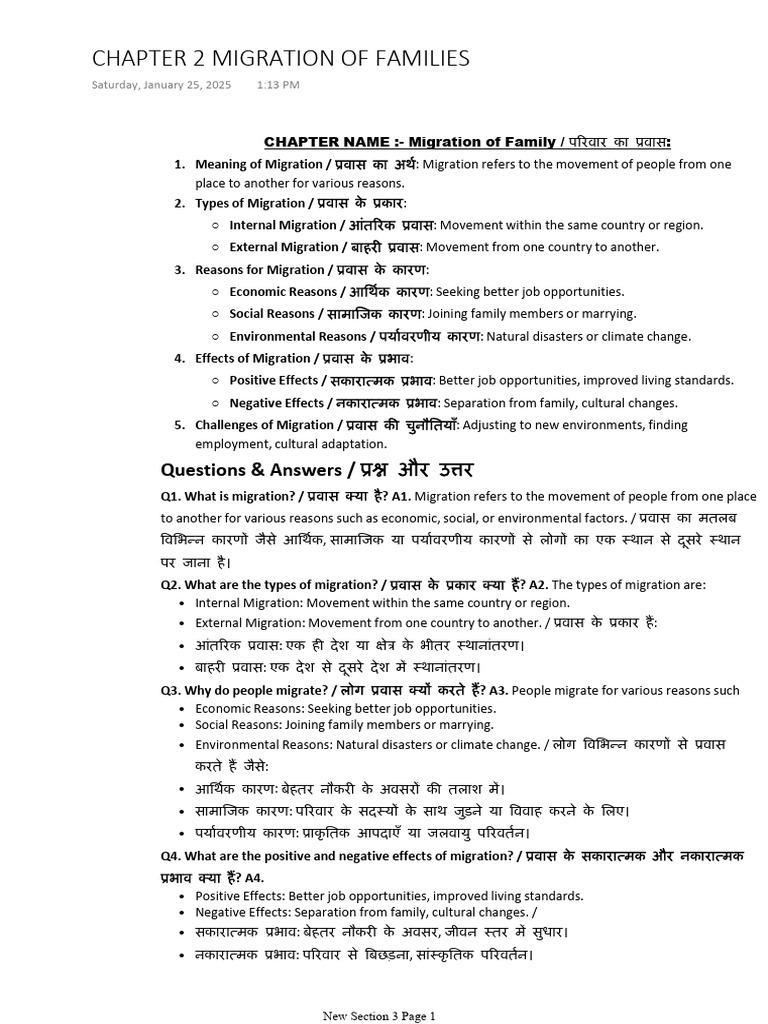 CHAPTER 2 MIGRATION OF FAMILIES

Saturday, January 25, 2025 1:13 PM

CHAPTER NAME :- Migration of Family / परिवार का प्रवास:

1. Meaning of Migration / प्रवास का अर्थ: Migration refers to the movement of people from one place to another for various reasons.
2. Types of Migration / प्रवास के प्रकार:
   ○ Internal Migration / आंतरिक प्रवास: Movement within the same country or region.
   ○ External Migration / बाहरी प्रवास: Movement from one country to another.
3. Reasons for Migration / प्रवास के कारण:
   ○ Economic Reasons / आर्थिक कारण: Seeking better job opportunities.
   ○ Social Reasons / सामाजिक कारण: Joining family members or marrying.
   ○ Environmental Reasons / पर्यावरणीय कारण: Natural disasters or climate change.
4. Effects of Migration / प्रवास के प्रभाव:
   ○ Positive Effects / सकारात्मक प्रभाव: Better job opportunities, improved living standards.
   ○ Negative Effects / नकारात्मक प्रभाव: Separation from family, cultural changes.
5. Challenges of Migration / प्रवास की चुनौतियाँ: Adjusting to new environments, finding employment, cultural adaptation.

Questions & Answers / प्रश्न और उत्तर

Q1. What is migration? / प्रवास क्या है? A1. Migration refers to the movement of people from one place to another for various reasons such as economic, social, or environmental factors. / प्रवास का मतलब विभिन्न कारणों जैसे आर्थिक, सामाजिक या पर्यावरणीय कारणों से लोगों का एक स्थान से दूसरे स्थान पर जाना है।

Q2. What are the types of migration? / प्रवास के प्रकार क्या हैं? A2. The types of migration are:
• Internal Migration: Movement within the same country or region.
• External Migration: Movement from one country to another. / प्रवास के प्रकार हैं:
• आंतरिक प्रवास: एक ही देश या क्षेत्र के भीतर स्थानांतरण।
• बाहरी प्रवास: एक देश से दूसरे देश में स्थानांतरण।

Q3. Why do people migrate? / लोग प्रवास क्यों करते हैं? A3. People migrate for various reasons such
• Economic Reasons: Seeking better job opportunities.
• Social Reasons: Joining family members or marrying.
• Environmental Reasons: Natural disasters or climate change. / लोग विभिन्न कारणों से प्रवास करते हैं जैसे:
• आर्थिक कारण: बेहतर नौकरी के अवसरों की तलाश में।
• सामाजिक कारण: परिवार के सदस्यों के साथ जुड़ने या विवाह करने के लिए।
• पर्यावरणीय कारण: प्राकृतिक आपदाएँ या जलवायु परिवर्तन।

Q4. What are the positive and negative effects of migration? / प्रवास के सकारात्मक और नकारात्मक प्रभाव क्या हैं? A4.
• Positive Effects: Better job opportunities, improved living standards.
• Negative Effects: Separation from family, cultural changes. /
• सकारात्मक प्रभाव: बेहतर नौकरी के अवसर, जीवन स्तर में सुधार।
• नकारात्मक प्रभाव: परिवार से बिछड़ना, सांस्कृतिक परिवर्तन।

New Section 3 Page 1